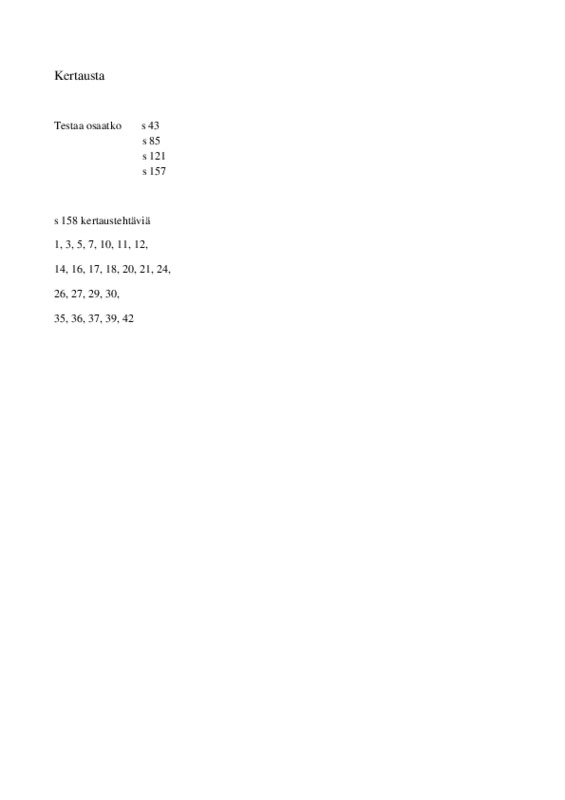 Kertausta

Testaa osaatko s 43
s 85
s 121
s 157

s 158 kertaustehtäviä

1, 3, 5, 7, 10, 11, 12,

14, 16, 17, 18, 20, 21, 24,

26, 27, 29, 30,

35, 36, 37, 39, 42